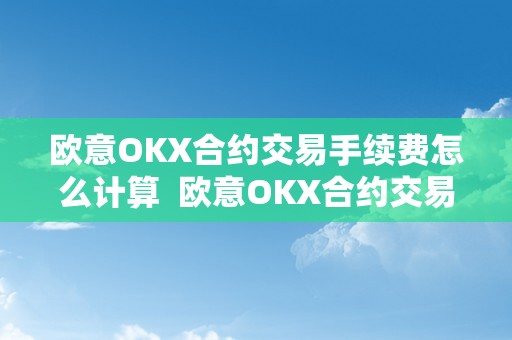 欧意OKX合约交易手续费怎么计算 欧意OKX合约交易